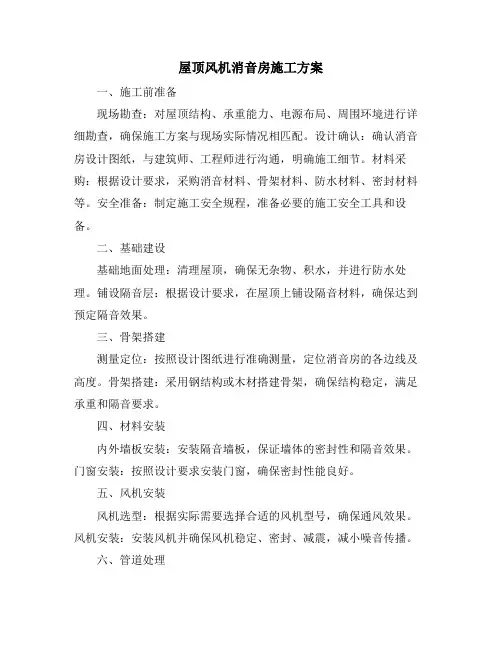 屋顶风机消音房施工方案

一、施工前准备

现场勘查：对屋顶结构、承重能力、电源布局、周围环境进行详细勘查，确保施工方案与现场实际情况相匹配。设计确认：确认消音房设计图纸，与建筑师、工程师进行沟通，明确施工细节。材料采购：根据设计要求，采购消音材料、骨架材料、防水材料、密封材料等。安全准备：制定施工安全规程，准备必要的施工安全工具和设备。

二、基础建设

基础地面处理：清理屋顶，确保无杂物、积水，并进行防水处理。铺设隔音层：根据设计要求，在屋顶上铺设隔音材料，确保达到预定隔音效果。

三、骨架搭建

测量定位：按照设计图纸进行准确测量，定位消音房的各边线及高度。骨架搭建：采用钢结构或木材搭建骨架，确保结构稳定，满足承重和隔音要求。

四、材料安装

内外墙板安装：安装隔音墙板，保证墙体的密封性和隔音效果。门窗安装：按照设计要求安装门窗，确保密封性能良好。

五、风机安装

风机选型：根据实际需要选择合适的风机型号，确保通风效果。风机安装：安装风机并确保风机稳定、密封、减震，减小噪音传播。

六、管道处理